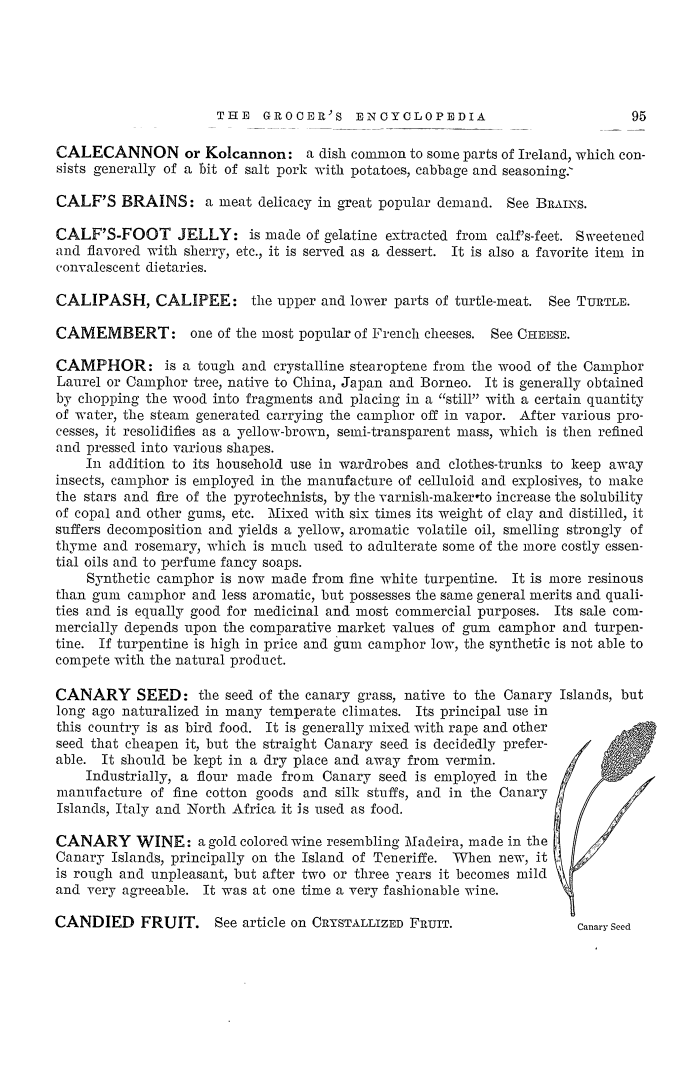 THE GROCER'S ENCYCLOPEDIA 95

CALECANNON or Kolcannon: a dish common to some parts of Ireland, which consists generally of a bit of salt pork with potatoes, cabbage and seasoning.

CALF'S BRAINS: a meat delicacy in great popular demand. See BRAINS.

CALF'S-FOOT JELLY: is made of gelatine extracted from calf's-feet. Sweetened and flavored with sherry, etc., it is served as a dessert. It is also a favorite item in convalescent dietaries.

CALIPASH, CALIPEE: the upper and lower parts of turtle-meat. See TURTLE.

CAMEMBERT: one of the most popular of French cheeses. See CHEESE.

CAMPHOR: is a tough and crystalline stearoptene from the wood of the Camphor Laurel or Camphor tree, native to China, Japan and Borneo. It is generally obtained by chopping the wood into fragments and placing in a "still" with a certain quantity of water, the steam generated carrying the camphor off in vapor. After various processes, it resolidifies as a yellow-brown, semi-transparent mass, which is then refined and pressed into various shapes.

In addition to its household use in wardrobes and clothes-trunks to keep away insects, camphor is employed in the manufacture of celluloid and explosives, to make the stars and fire of the pyrotechnists, by the varnish-maker to increase the solubility of copal and other gums, etc. Mixed with six times its weight of clay and distilled, it suffers decomposition and yields a yellow, aromatic volatile oil, smelling strongly of thyme and rosemary, which is much used to adulterate some of the more costly essential oils and to perfume fancy soaps.

Synthetic camphor is now made from fine white turpentine. It is more resinous than gum camphor and less aromatic, but possesses the same general merits and qualities and is equally good for medicinal and most commercial purposes. Its sale commercially depends upon the comparative market values of gum camphor and turpentine. If turpentine is high in price and gum camphor low, the synthetic is not able to compete with the natural product.

CANARY SEED: the seed of the canary grass, native to the Canary Islands, but long ago naturalized in many temperate climates. Its principal use in this country is as bird food. It is generally mixed with rape and other seed that cheapen it, but the straight Canary seed is decidedly preferable. It should be kept in a dry place and away from vermin.

Industrially, a flour made from Canary seed is employed in the manufacture of fine cotton goods and silk stuffs, and in the Canary Islands, Italy and North Africa it is used as food.

CANARY WINE: a gold colored wine resembling Madeira, made in the Canary Islands, principally on the Island of Teneriffe. When new, it is rough and unpleasant, but after two or three years it becomes mild and very agreeable. It was at one time a very fashionable wine.

CANDIED FRUIT. See article on CRYSTALLIZED FRUIT.

Canary Seed